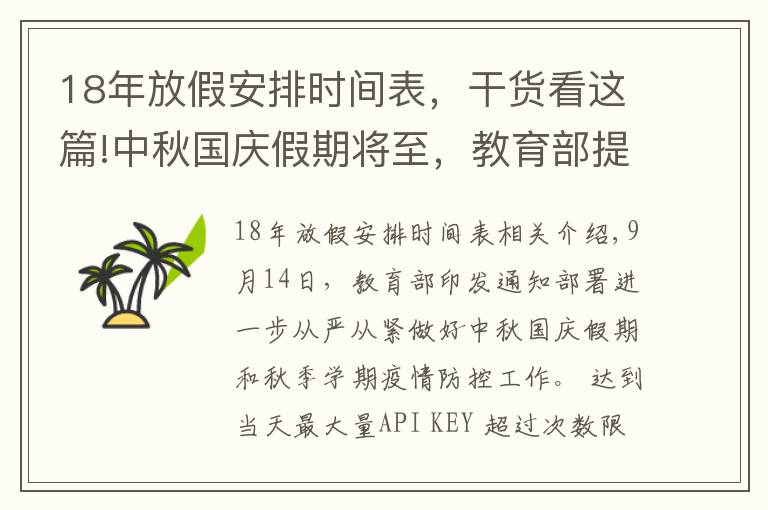 18年放假安排时间表，干货看这篇!中秋国庆假期将至，教育部提

18年放假安排时间表相关介绍,9月14日，教育部印发通知部署进一步从严从紧做好中秋国庆假期和秋季学期疫情防控工作。 达到当天最大量API KEY 超过次数限